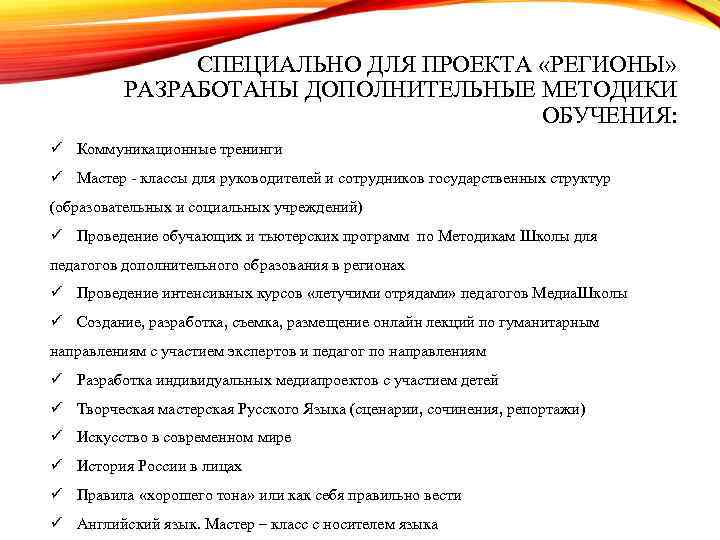 СПЕЦИАЛЬНО ДЛЯ ПРОЕКТА «РЕГИОНЫ» РАЗРАБОТАНЫ ДОПОЛНИТЕЛЬНЫЕ МЕТОДИКИ ОБУЧЕНИЯ:

✓ Коммуникационные тренинги

✓ Мастер - классы для руководителей и сотрудников государственных структур (образовательных и социальных учреждений)

✓ Проведение обучающих и тьютерских программ по Методикам Школы для педагогов дополнительного образования в регионах

✓ Проведение интенсивных курсов «летучими отрядами» педагогов МедиаШколы

✓ Создание, разработка, съемка, размещение онлайн лекций по гуманитарным направлениям с участием экспертов и педагог по направлениям

✓ Разработка индивидуальных медиапроектов с участием детей

✓ Творческая мастерская Русского Языка (сценарии, сочинения, репортажи)

✓ Искусство в современном мире

✓ История России в лицах

✓ Правила «хорошего тона» или как себя правильно вести

✓ Английский язык. Мастер – класс с носителем языка